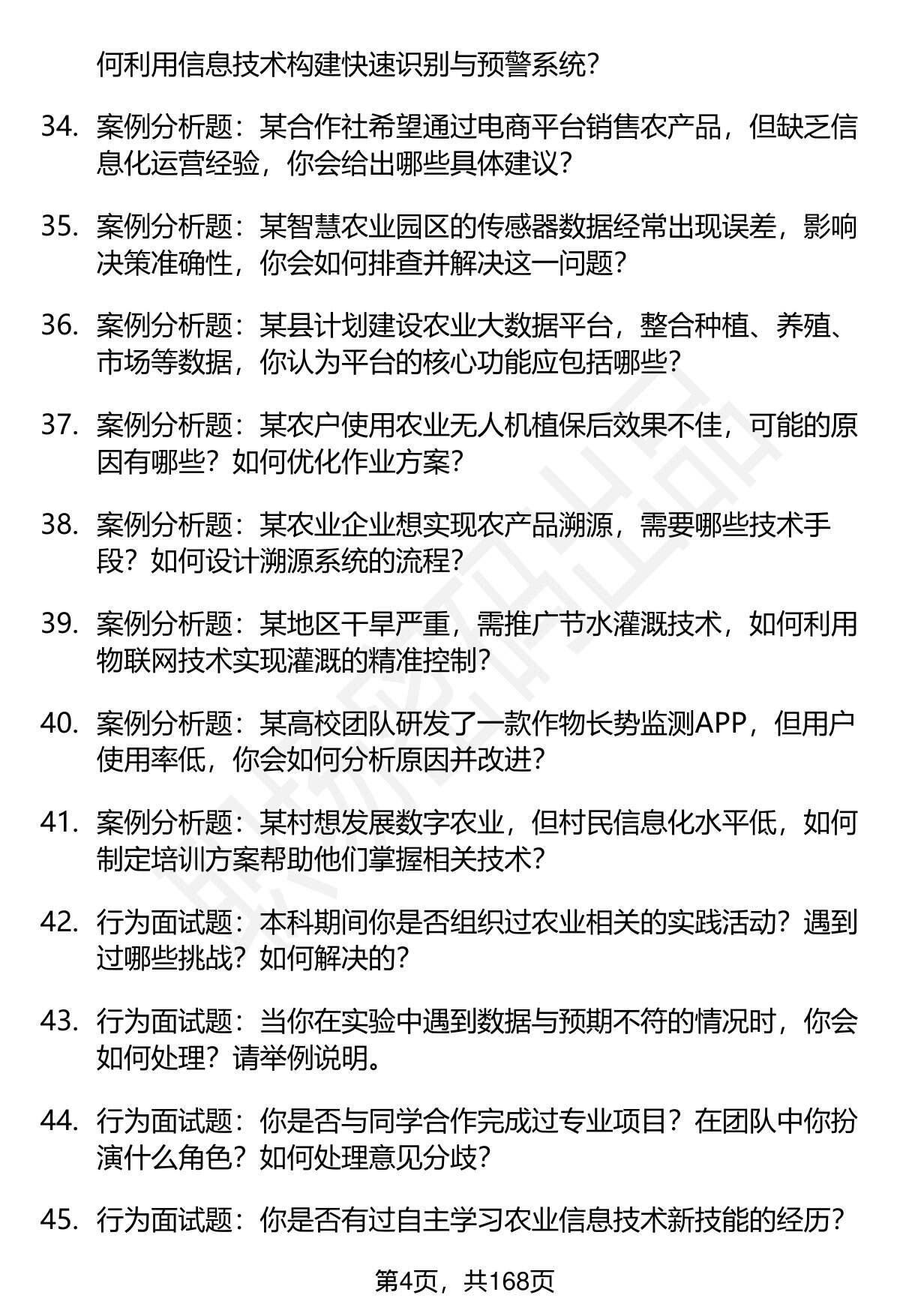 何利用信息技术构建快速识别与预警系统？

34. 案例分析题：某合作社希望通过电商平台销售农产品，但缺乏信息化运营经验，你会给出哪些具体建议？

35. 案例分析题：某智慧农业园区的传感器数据经常出现误差，影响决策准确性，你会如何排查并解决这一问题？

36. 案例分析题：某县计划建设农业大数据平台，整合种植、养殖、市场等数据，你认为平台的核心功能应包括哪些？

37. 案例分析题：某农户使用农业无人机植保后效果不佳，可能的原因有哪些？如何优化作业方案？

38. 案例分析题：某农业企业想实现农产品溯源，需要哪些技术手段？如何设计溯源系统的流程？

39. 案例分析题：某地区干旱严重，需推广节水灌溉技术，如何利用物联网技术实现灌溉的精准控制？

40. 案例分析题：某高校团队研发了一款作物长势监测APP，但用户使用率低，你会如何分析原因并改进？

41. 案例分析题：某村想发展数字农业，但村民信息化水平低，如何制定培训方案帮助他们掌握相关技术？

42. 行为面试题：本科期间你是否组织过农业相关的实践活动？遇到过哪些挑战？如何解决的？

43. 行为面试题：当你在实验中遇到数据与预期不符的情况时，你会如何处理？请举例说明。

44. 行为面试题：你是否与同学合作完成过专业项目？在团队中你扮演什么角色？如何处理意见分歧？

45. 行为面试题：你是否有过自主学习农业信息技术新技能的经历？

第4页，共168页